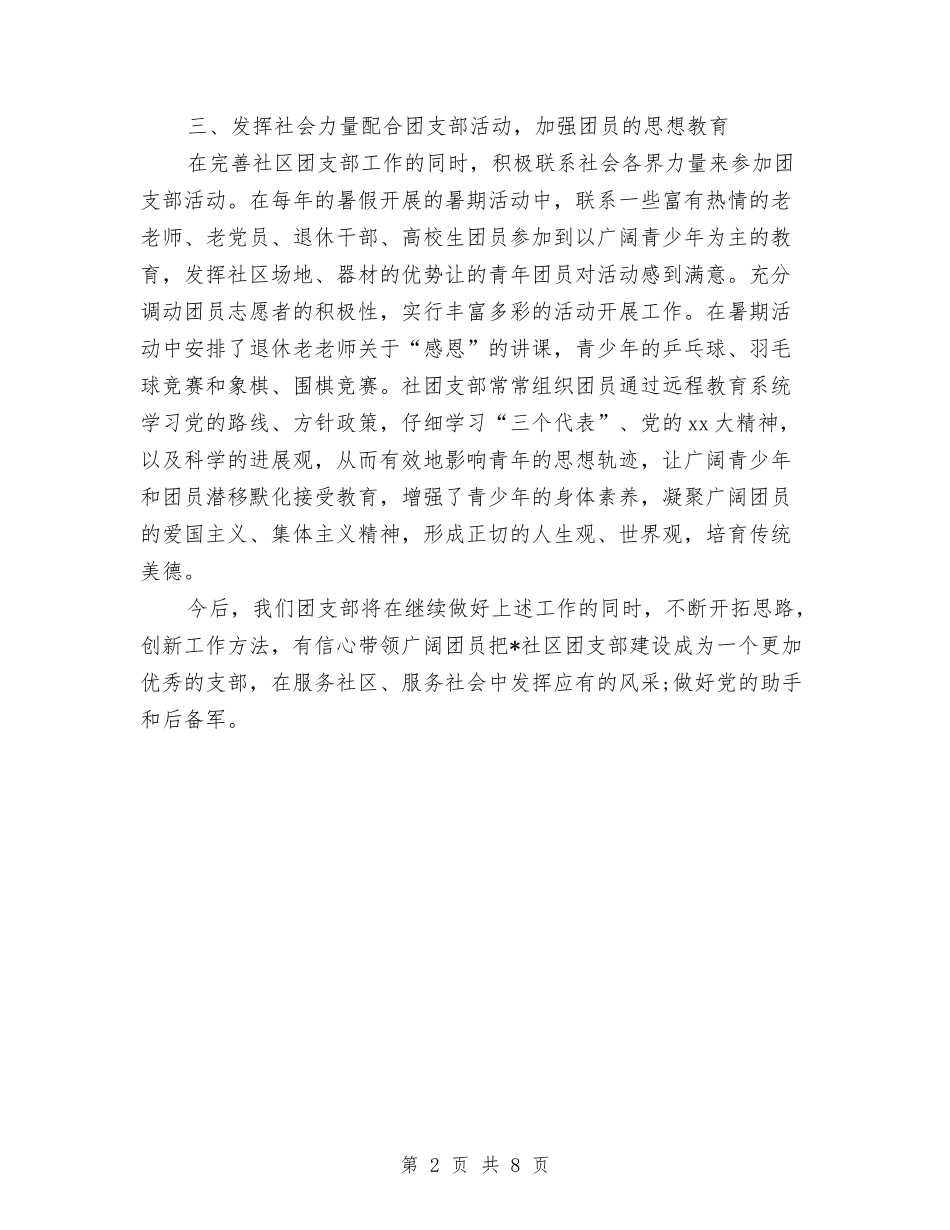 三、发挥社会力量配合团支部活动，加强团员的思想教育

在完善社区团支部工作的同时，积极联系社会各界力量来参加团支部活动。在每年的暑假开展的暑期活动中，联系一些富有热情的老老师、老党员、退休干部、高校生团员参加到以广阔青少年为主的教育，发挥社区场地、器材的优势让的青年团员对活动感到满意。充分调动团员志愿者的积极性，实行丰富多彩的活动开展工作。在暑期活动中安排了退休老老师关于“感恩”的讲课，青少年的乒乓球、羽毛球竞赛和象棋、围棋竞赛。社团支部常常组织团员通过远程教育系统学习党的路线、方针政策，仔细学习“三个代表”、党的xx大精神，以及科学的进展观，从而有效地影响青年的思想轨迹，让广阔青少年和团员潜移默化接受教育，增强了青少年的身体素养，凝聚广阔团员的爱国主义、集体主义精神，形成正切的人生观、世界观，培育传统美德。

今后，我们团支部将在继续做好上述工作的同时，不断开拓思路，创新工作方法，有信心带领广阔团员把*社区团支部建设成为一个更加优秀的支部，在服务社区、服务社会中发挥应有的风采;做好党的助手和后备军。

第 2 页 共 8 页